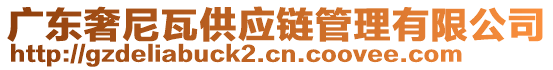 广东奢尼瓦供应链管理有限公司
http://gzdeliabuck2.cn.coovee.com